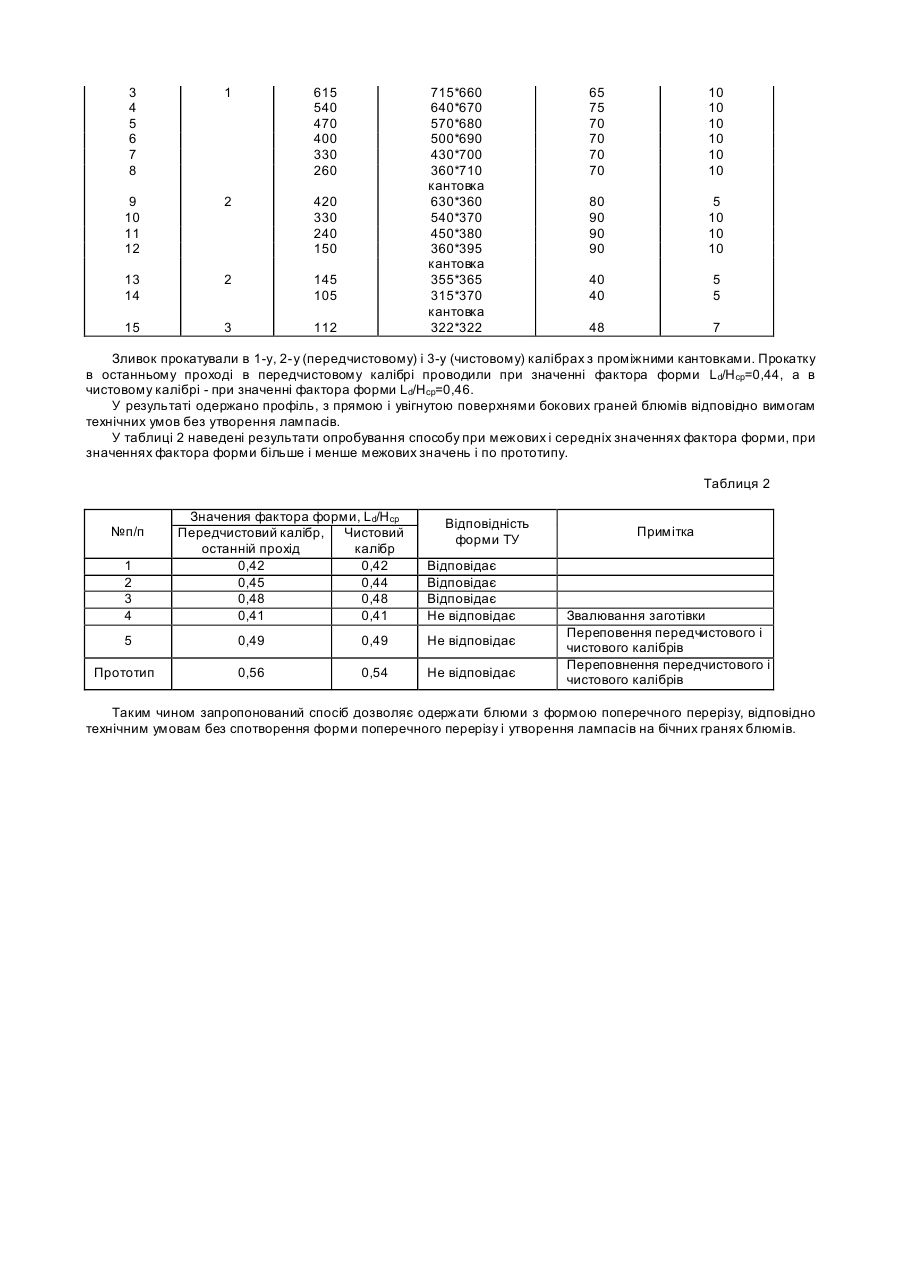 | 3 | 1 | 615 | 715*660 | 65 | 10 |
|---|---|---|---|---|---|
| 4 | | 540 | 640*670 | 75 | 10 |
| 5 | | 470 | 570*680 | 70 | 10 |
| 6 | | 400 | 500*690 | 70 | 10 |
| 7 | | 330 | 430*700 | 70 | 10 |
| 8 | | 260 | 360*710 | 70 | 10 |
| | | | кантовка | | |
| 9 | 2 | 420 | 630*360 | 80 | 5 |
| 10 | | 330 | 540*370 | 90 | 10 |
| 11 | | 240 | 450*380 | 90 | 10 |
| 12 | | 150 | 360*395 | 90 | 10 |
| | | | кантовка | | |
| 13 | 2 | 145 | 355*365 | 40 | 5 |
| 14 | | 105 | 315*370 | 40 | 5 |
| | | | кантовка | | |
| 15 | 3 | 112 | 322*322 | 48 | 7 |

Зливок прокатували в 1-у, 2-у (передчистовому) і 3-у (чистовому) калібрах з проміжними кантовками. Прокатку в останньому проході в передчистовому калібрі проводили при значенні фактора форми $L_d/H_{cp}$=0,44, а в чистовому калібрі - при значенні фактора форми $L_d/H_{cp}$=0,46.

У результаті одержано профіль, з прямою і увігнутою поверхнями бокових граней блюмів відповідно вимогам технічних умов без утворення лампасів.

У таблиці 2 наведені результати опробування способу при межових і середніх значеннях фактора форми, при значеннях фактора форми більше і менше межових значень і по прототипу.

Таблиця 2

| №п/п | Значення фактора форми, $L_d/H_{cp}$ Передчистовий калібр, останній прохід | Значення фактора форми, $L_d/H_{cp}$ Чистовий калібр | Відповідність форми ТУ | Примітка |
|---|---|---|---|---|
| 1 | 0,42 | 0,42 | Відповідає | |
| 2 | 0,45 | 0,44 | Відповідає | |
| 3 | 0,48 | 0,48 | Відповідає | |
| 4 | 0,41 | 0,41 | Не відповідає | Звалювання заготівки |
| 5 | 0,49 | 0,49 | Не відповідає | Переповення передчистового і чистового калібрів |
| Прототип | 0,56 | 0,54 | Не відповідає | Переповнення передчистового і чистового калібрів |

Таким чином запропонований спосіб дозволяє одержати блюми з формою поперечного перерізу, відповідно технічним умовам без спотворення форми поперечного перерізу і утворення лампасів на бічних гранях блюмів.